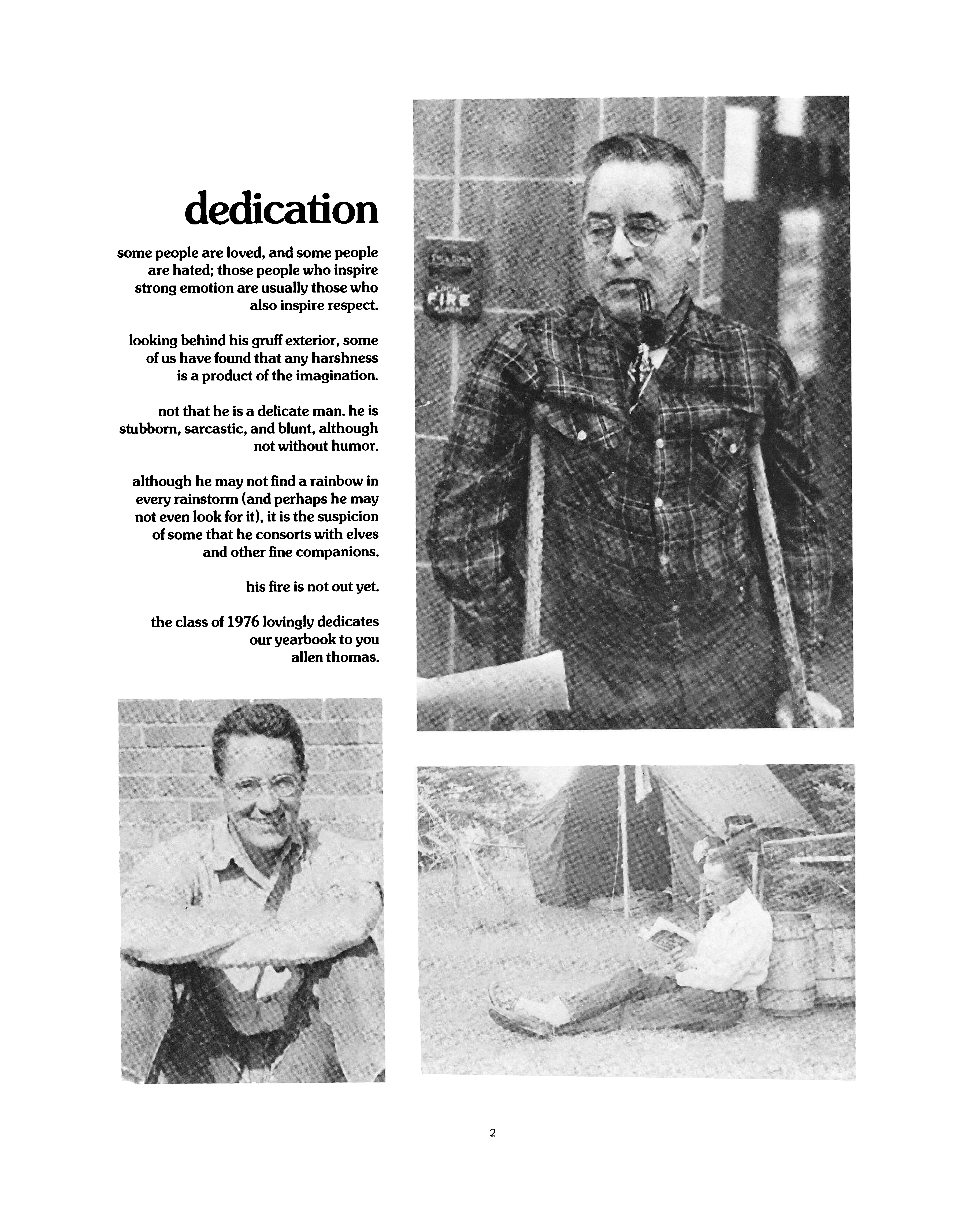 dedication

some people are loved, and some people are hated; those people who inspire strong emotion are usually those who also inspire respect.

looking behind his gruff exterior, some of us have found that any harshness is a product of the imagination.

not that he is a delicate man. he is stubborn, sarcastic, and blunt, although not without humor.

although he may not find a rainbow in every rainstorm (and perhaps he may not even look for it), it is the suspicion of some that he consorts with elves and other fine companions.

his fire is not out yet.

the class of 1976 lovingly dedicates our yearbook to you allen thomas.

PULL DOWN
LOCAL
FIRE
ALARM

2